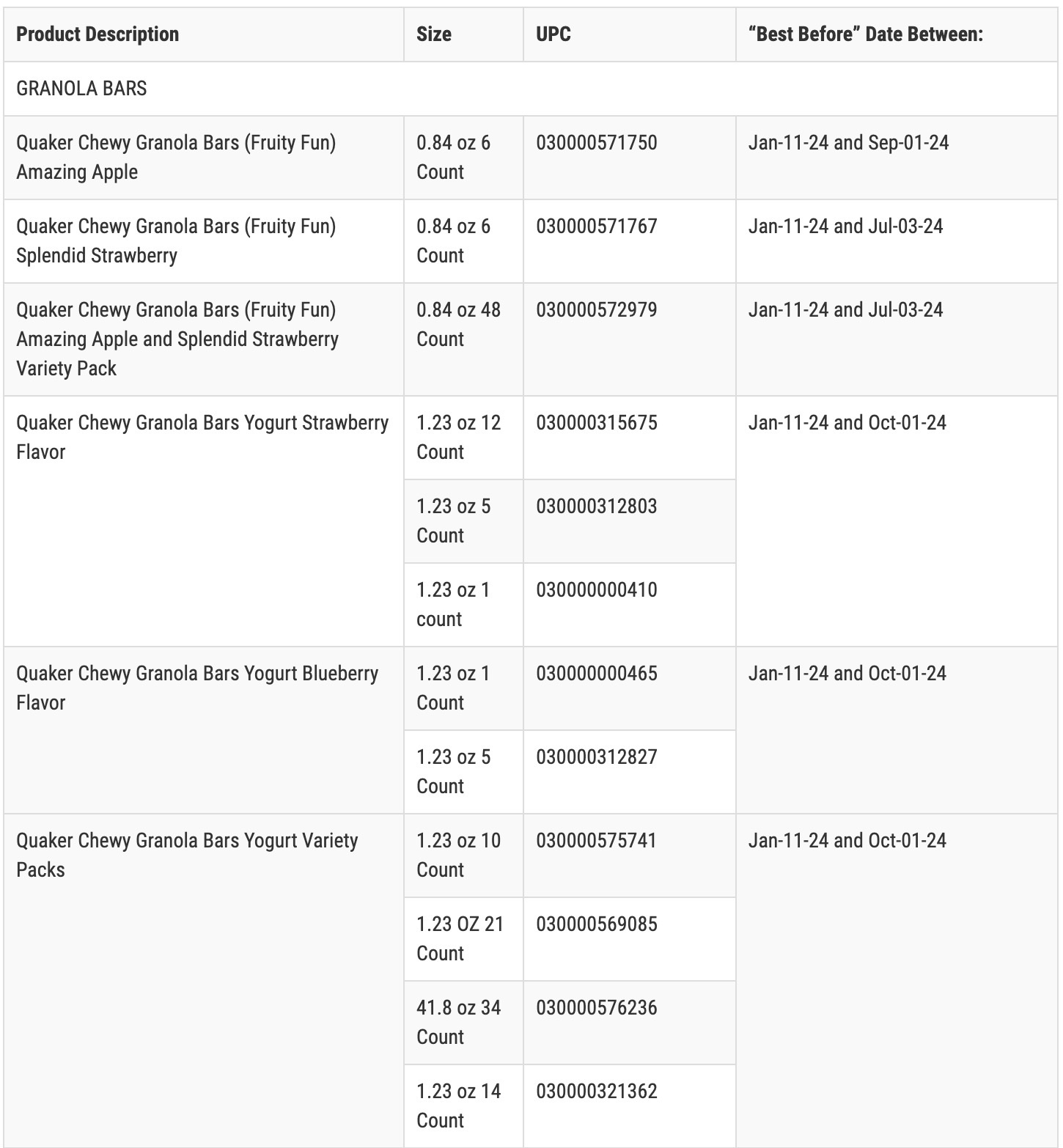 | Product Description | Size | UPC | “Best Before” Date Between: |
|---|---|---|---|
| GRANOLA BARS | | | |
| Quaker Chewy Granola Bars (Fruity Fun) Amazing Apple | 0.84 oz 6 Count | 030000571750 | Jan-11-24 and Sep-01-24 |
| Quaker Chewy Granola Bars (Fruity Fun) Splendid Strawberry | 0.84 oz 6 Count | 030000571767 | Jan-11-24 and Jul-03-24 |
| Quaker Chewy Granola Bars (Fruity Fun) Amazing Apple and Splendid Strawberry Variety Pack | 0.84 oz 48 Count | 030000572979 | Jan-11-24 and Jul-03-24 |
| Quaker Chewy Granola Bars Yogurt Strawberry Flavor | 1.23 oz 12 Count | 030000315675 | Jan-11-24 and Oct-01-24 |
| | 1.23 oz 5 Count | 030000312803 | |
| | 1.23 oz 1 count | 030000000410 | |
| Quaker Chewy Granola Bars Yogurt Blueberry Flavor | 1.23 oz 1 Count | 030000000465 | Jan-11-24 and Oct-01-24 |
| | 1.23 oz 5 Count | 030000312827 | |
| Quaker Chewy Granola Bars Yogurt Variety Packs | 1.23 oz 10 Count | 030000575741 | Jan-11-24 and Oct-01-24 |
| | 1.23 OZ 21 Count | 030000569085 | |
| | 41.8 oz 34 Count | 030000576236 | |
| | 1.23 oz 14 Count | 030000321362 | |